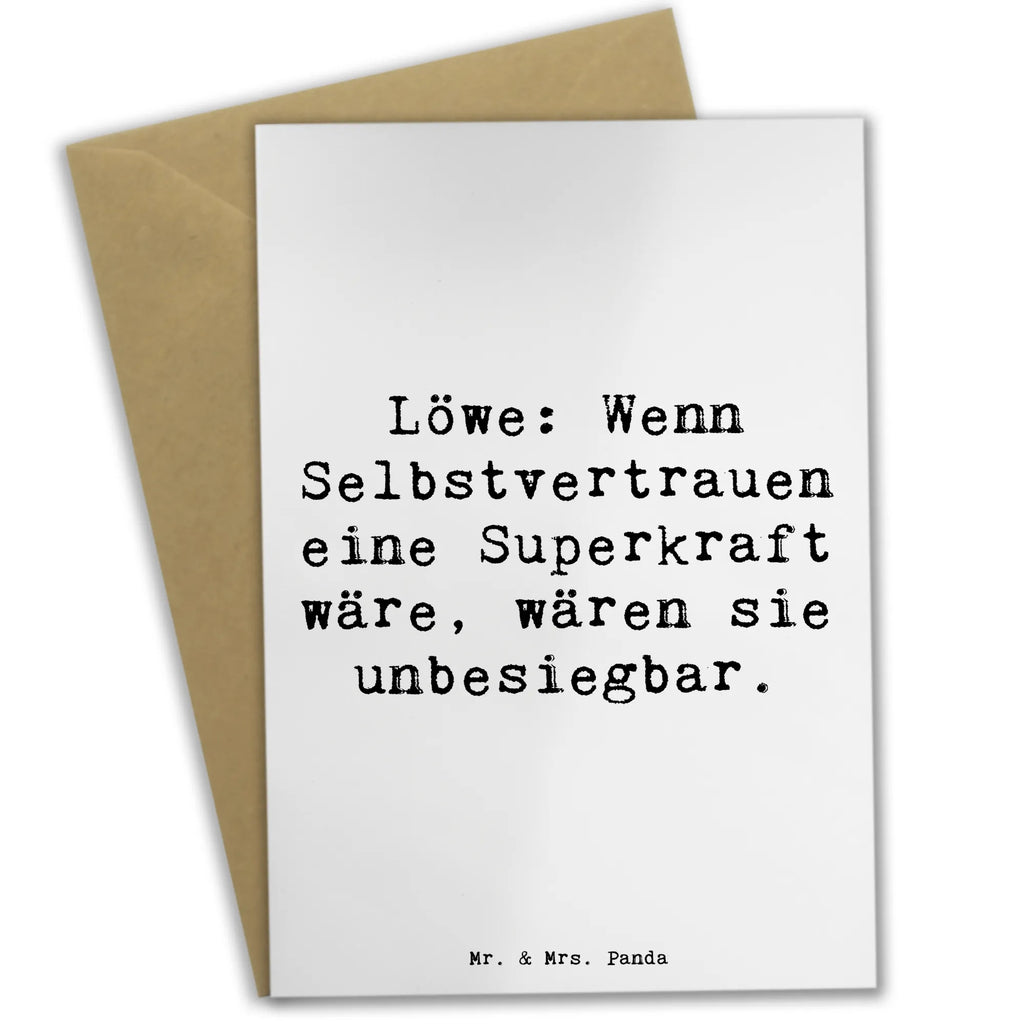 Löwe: Wenn Selbstvertrauen eine Superkraft wäre, wären sie unbesiegbar.

Mr. & Mrs. Panda